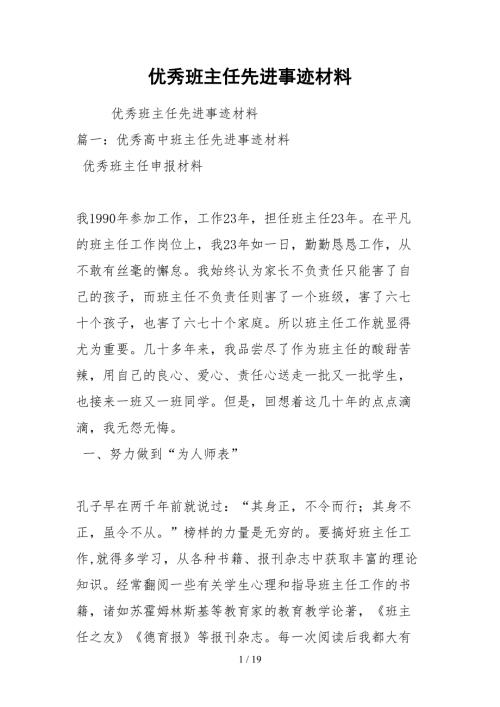 优秀班主任先进事迹材料

优秀班主任先进事迹材料

篇一：优秀高中班主任先进事迹材料

优秀班主任申报材料

我1990年参加工作，工作23年，担任班主任23年。在平凡的班主任工作岗位上，我23年如一日，勤勤恳恳工作，从不敢有丝毫的懈怠。我始终认为家长不负责任只能害了自己的孩子，而班主任不负责任则害了一个班级，害了六七十个孩子，也害了六七十个家庭。所以班主任工作就显得尤为重要。几十多年来，我品尝尽了作为班主任的酸甜苦辣，用自己的良心、爱心、责任心送走一批又一批学生，也接来一班又一班同学。但是，回想着这几十年的点点滴滴，我无怨无悔。

一、努力做到“为人师表”

孔子早在两千年前就说过：“其身正，不令而行；其身不正，虽令不从。”榜样的力量是无穷的。要搞好班主任工作,就得多学习，从各种书籍、报刊杂志中获取丰富的理论知识。经常翻阅一些有关学生心理和指导班主任工作的书籍，诸如苏霍姆林斯基等教育家的教育教学论著，《班主任之友》《德育报》等报刊杂志。每一次阅读后我都大有

1 / 19